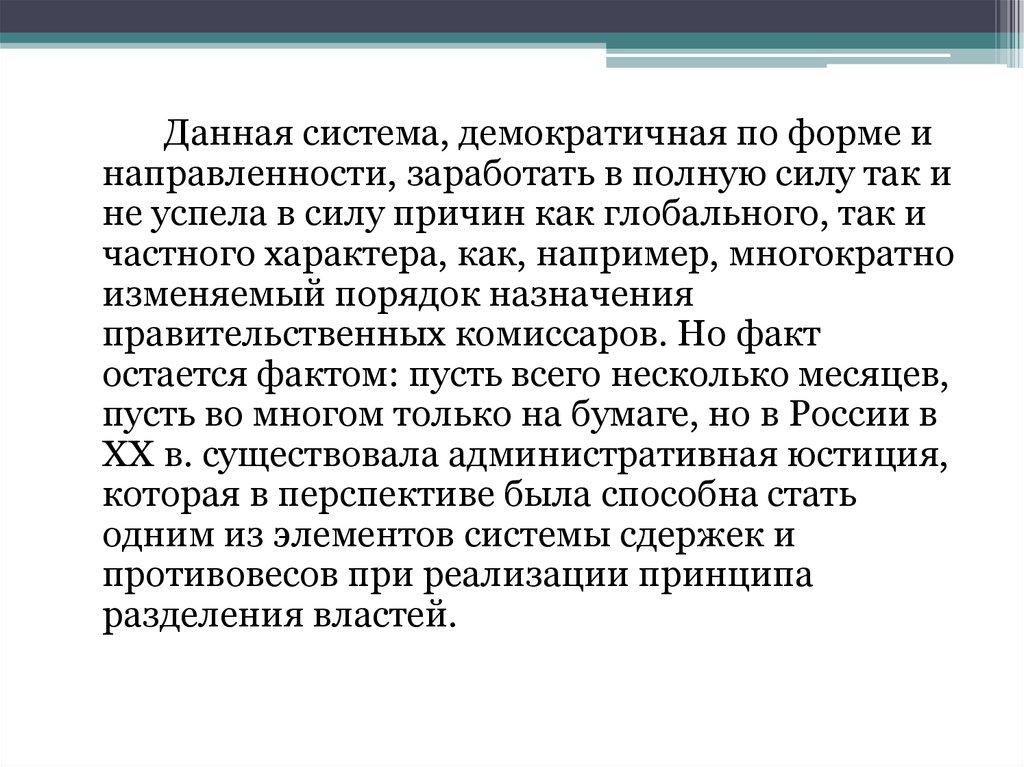 Данная система, демократичная по форме и направленности, заработать в полную силу так и не успела в силу причин как глобального, так и частного характера, как, например, многократно изменяемый порядок назначения правительственных комиссаров. Но факт остается фактом: пусть всего несколько месяцев, пусть во многом только на бумаге, но в России в XX в. существовала административная юстиция, которая в перспективе была способна стать одним из элементов системы сдержек и противовесов при реализации принципа разделения властей.